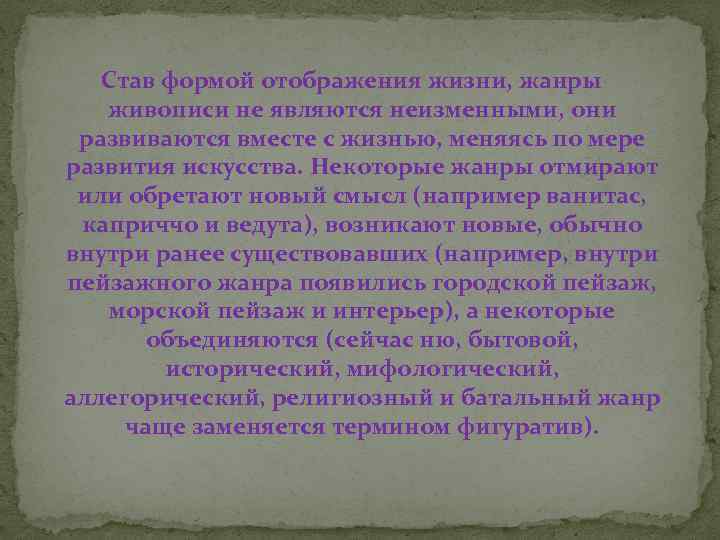 Став формой отображения жизни, жанры живописи не являются неизменными, они развиваются вместе с жизнью, меняясь по мере развития искусства. Некоторые жанры отмирают или обретают новый смысл (например ванитас, каприччо и ведута), возникают новые, обычно внутри ранее существовавших (например, внутри пейзажного жанра появились городской пейзаж, морской пейзаж и интерьер), а некоторые объединяются (сейчас ню, бытовой, исторический, мифологический, аллегорический, религиозный и батальный жанр чаще заменяется термином фигуратив).